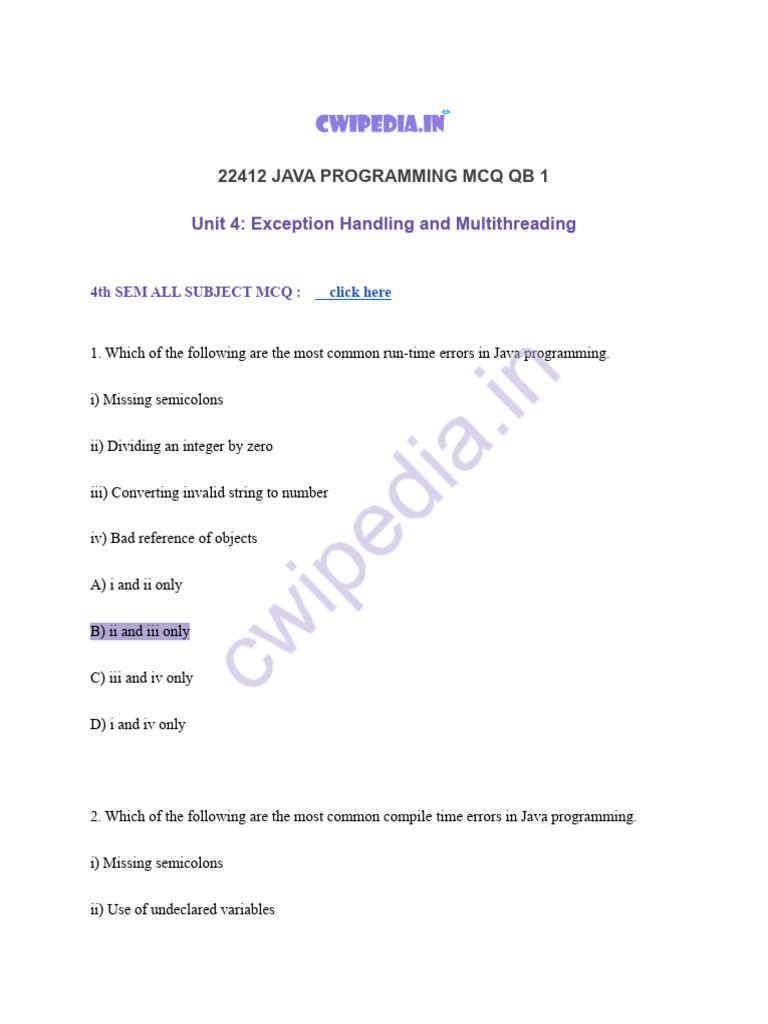 CWIPEDIA.IN

22412 JAVA PROGRAMMING MCQ QB 1

Unit 4: Exception Handling and Multithreading

4th SEM ALL SUBJECT MCQ : click here

1. Which of the following are the most common run-time errors in Java programming.

i) Missing semicolons

ii) Dividing an integer by zero

iii) Converting invalid string to number

iv) Bad reference of objects

A) i and ii only

B) ii and iii only

C) iii and iv only

D) i and iv only

2. Which of the following are the most common compile time errors in Java programming.

i) Missing semicolons

ii) Use of undeclared variables

cwipedia.in